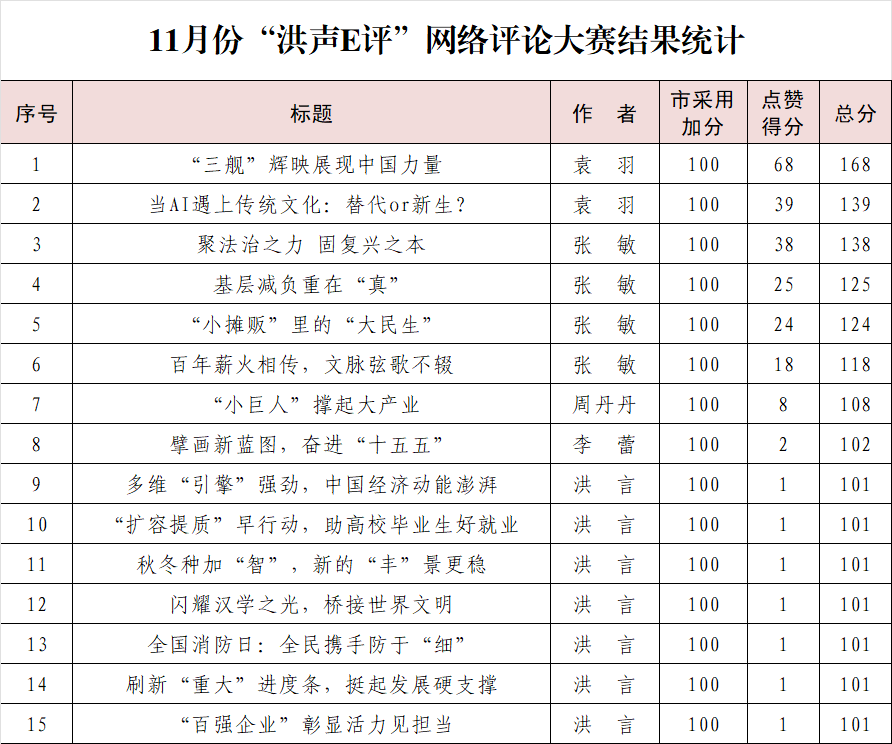 11月份“洪声E评”网络评论大赛结果统计

| 序号 | 标题 | 作 者 | 市采用加分 | 点赞得分 | 总分 |
|---|---|---|---|---|---|
| 1 | “三舰”辉映展现中国力量 | 袁 羽 | 100 | 68 | 168 |
| 2 | 当AI遇上传统文化：替代or新生？ | 袁 羽 | 100 | 39 | 139 |
| 3 | 聚法治之力 固复兴之本 | 张 敏 | 100 | 38 | 138 |
| 4 | 基层减负重在“真” | 张 敏 | 100 | 25 | 125 |
| 5 | “小摊贩”里的“大民生” | 张 敏 | 100 | 24 | 124 |
| 6 | 百年薪火相传，文脉弦歌不辍 | 张 敏 | 100 | 18 | 118 |
| 7 | “小巨人”撑起大产业 | 周丹丹 | 100 | 8 | 108 |
| 8 | 擘画新蓝图，奋进“十五五” | 李 蕾 | 100 | 2 | 102 |
| 9 | 多维“引擎”强劲，中国经济动能澎湃 | 洪 言 | 100 | 1 | 101 |
| 10 | “扩容提质”早行动，助高校毕业生好就业 | 洪 言 | 100 | 1 | 101 |
| 11 | 秋冬种加“智”，新的“丰”景更稳 | 洪 言 | 100 | 1 | 101 |
| 12 | 闪耀汉学之光，桥接世界文明 | 洪 言 | 100 | 1 | 101 |
| 13 | 全国消防日：全民携手防于“细” | 洪 言 | 100 | 1 | 101 |
| 14 | 刷新“重大”进度条，挺起发展硬支撑 | 洪 言 | 100 | 1 | 101 |
| 15 | “百强企业”彰显活力见担当 | 洪 言 | 100 | 1 | 101 |